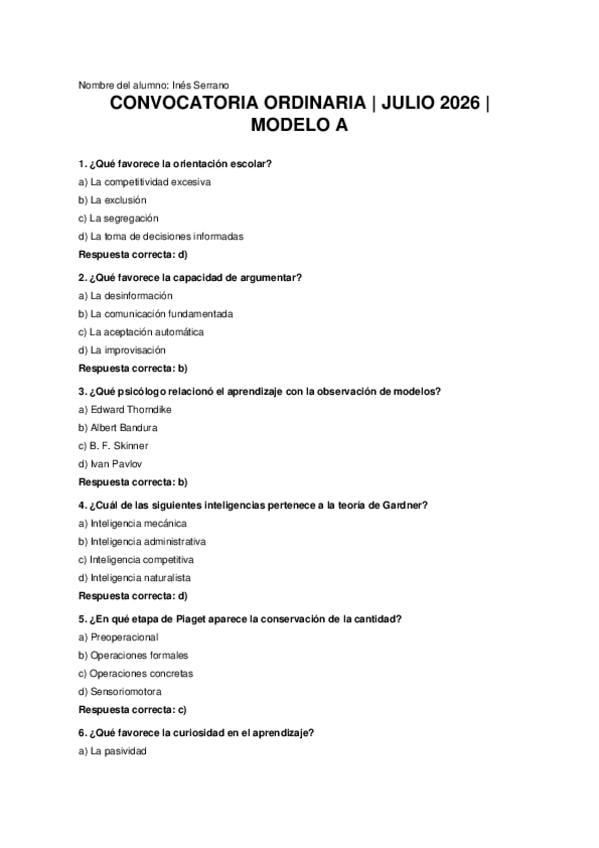 Nombre del alumno: Inés Serrano

CONVOCATORIA ORDINARIA | JULIO 2026 | MODELO A

1. ¿Qué favorece la orientación escolar?
a) La competitividad excesiva
b) La exclusión
c) La segregación
d) La toma de decisiones informadas
Respuesta correcta: d)

2. ¿Qué favorece la capacidad de argumentar?
a) La desinformación
b) La comunicación fundamentada
c) La aceptación automática
d) La improvisación
Respuesta correcta: b)

3. ¿Qué psicólogo relacionó el aprendizaje con la observación de modelos?
a) Edward Thorndike
b) Albert Bandura
c) B. F. Skinner
d) Ivan Pavlov
Respuesta correcta: b)

4. ¿Cuál de las siguientes inteligencias pertenece a la teoría de Gardner?
a) Inteligencia mecánica
b) Inteligencia administrativa
c) Inteligencia competitiva
d) Inteligencia naturalista
Respuesta correcta: d)

5. ¿En qué etapa de Piaget aparece la conservación de la cantidad?
a) Preoperacional
b) Operaciones formales
c) Operaciones concretas
d) Sensoriomotora
Respuesta correcta: c)

6. ¿Qué favorece la curiosidad en el aprendizaje?
a) La pasividad